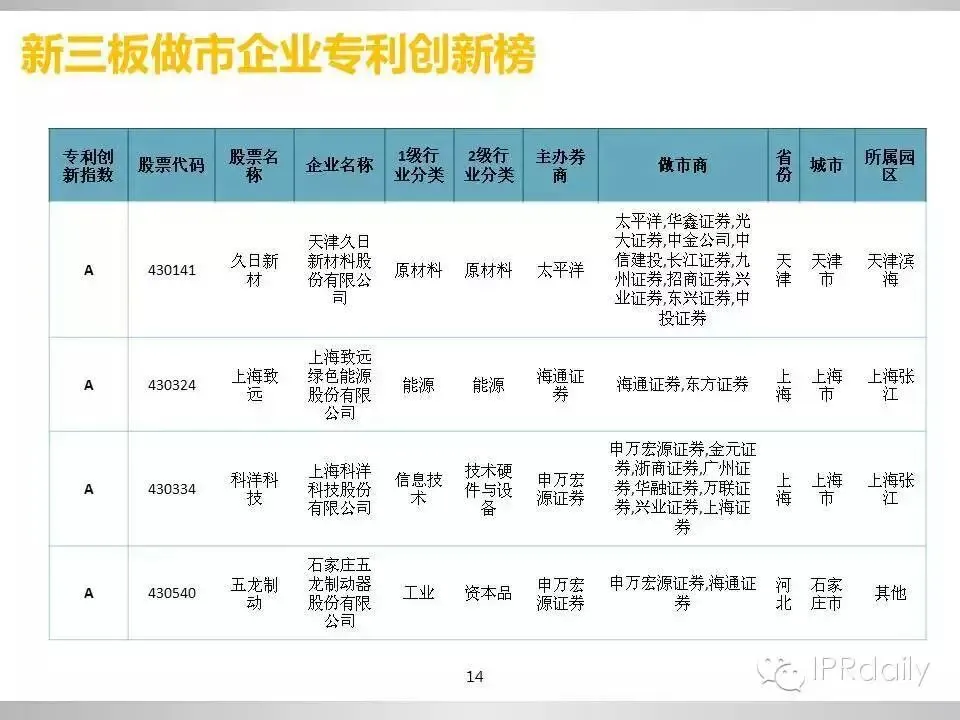 新三板做市企业专利创新榜

| 专利创新指数 | 股票代码 | 股票名称 | 企业名称 | 1级行业分类 | 2级行业分类 | 主办券商 | 做市商 | 省份 | 城市 | 所属园区 |
|---|---|---|---|---|---|---|---|---|---|---|
| A | 430141 | 久日新材 | 天津久日新材料股份有限公司 | 原材料 | 原材料 | 太平洋 | 太平洋,华鑫证券,光大证券,中金公司,中信建投,长江证券,九州证券,招商证券,兴业证券,东兴证券,中投证券 | 天津 | 天津市 | 天津滨海 |
| A | 430324 | 上海致远 | 上海致远绿色能源股份有限公司 | 能源 | 能源 | 海通证券 | 海通证券,东方证券 | 上海 | 上海市 | 上海张江 |
| A | 430334 | 科洋科技 | 上海科洋科技股份有限公司 | 信息技术 | 技术硬件与设备 | 申万宏源证券 | 申万宏源证券,金元证券,浙商证券,广州证券,华融证券,万联证券,兴业证券,上海证券 | 上海 | 上海市 | 上海张江 |
| A | 430540 | 五龙制动 | 石家庄五龙制动器股份有限公司 | 工业 | 资本品 | 申万宏源证券 | 申万宏源证券,海通证券 | 河北 | 石家庄市 | 其他 |

14

IPRdaily